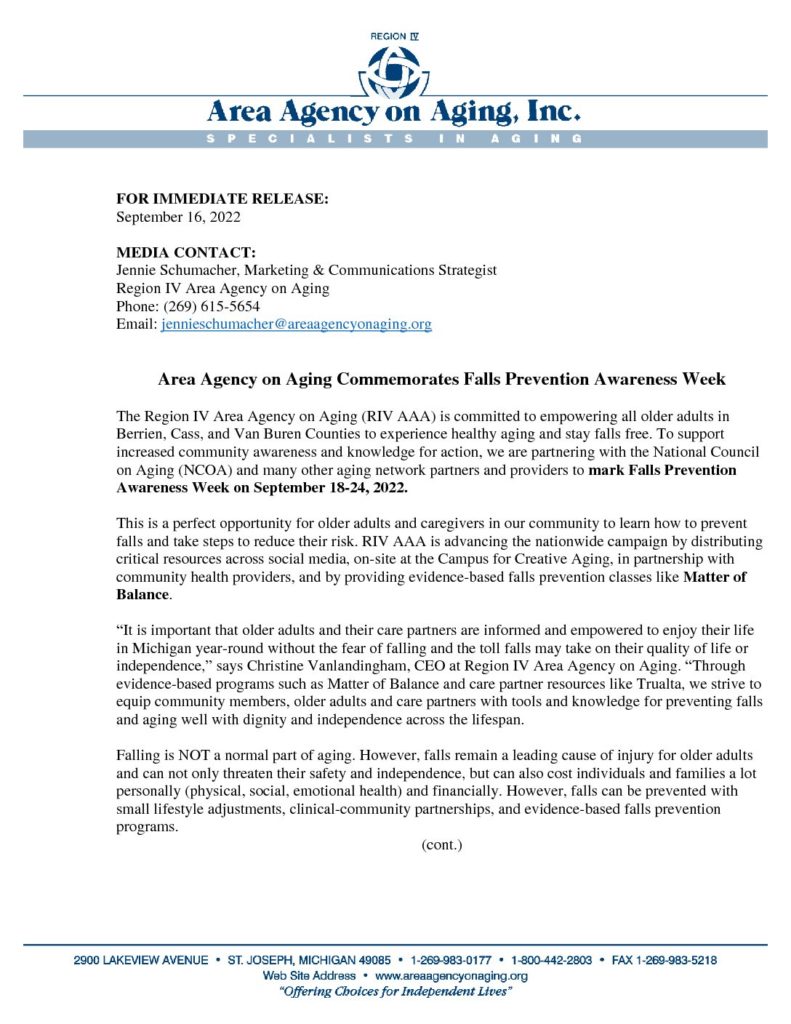 REGION IV

Area Agency on Aging, Inc.

SPECIALISTS IN AGING

FOR IMMEDIATE RELEASE:
September 16, 2022

MEDIA CONTACT:
Jennie Schumacher, Marketing & Communications Strategist
Region IV Area Agency on Aging
Phone: (269) 615-5654
Email: jennieschumacher@areaagencyonaging.org

Area Agency on Aging Commemorates Falls Prevention Awareness Week

The Region IV Area Agency on Aging (RIV AAA) is committed to empowering all older adults in Berrien, Cass, and Van Buren Counties to experience healthy aging and stay falls free. To support increased community awareness and knowledge for action, we are partnering with the National Council on Aging (NCOA) and many other aging network partners and providers to mark Falls Prevention Awareness Week on September 18-24, 2022.

This is a perfect opportunity for older adults and caregivers in our community to learn how to prevent falls and take steps to reduce their risk. RIV AAA is advancing the nationwide campaign by distributing critical resources across social media, on-site at the Campus for Creative Aging, in partnership with community health providers, and by providing evidence-based falls prevention classes like Matter of Balance.

“It is important that older adults and their care partners are informed and empowered to enjoy their life in Michigan year-round without the fear of falling and the toll falls may take on their quality of life or independence,” says Christine Vanlandingham, CEO at Region IV Area Agency on Aging. “Through evidence-based programs such as Matter of Balance and care partner resources like Trualta, we strive to equip community members, older adults and care partners with tools and knowledge for preventing falls and aging well with dignity and independence across the lifespan.

Falling is NOT a normal part of aging. However, falls remain a leading cause of injury for older adults and can not only threaten their safety and independence, but can also cost individuals and families a lot personally (physical, social, emotional health) and financially. However, falls can be prevented with small lifestyle adjustments, clinical-community partnerships, and evidence-based falls prevention programs.

(cont.)

2900 LAKEVIEW AVENUE • ST. JOSEPH, MICHIGAN 49085 • 1-269-983-0177 • 1-800-442-2803 • FAX 1-269-983-5218
Web Site Address • www.areaagencyonaging.org
“Offering Choices for Independent Lives”